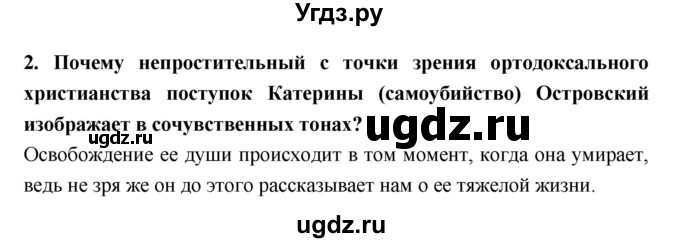 Угдз.ру

2. Почему непростительный с точки зрения ортодоксального христианства поступок Катерины (самоубийство) Островский изображает в сочувственных тонах? ugdz.ru

ugdz.ru

Освобождение ее души происходит в том момент, когда она умирает, ведь не зря же он до этого рассказывает нам о ее тяжелой жизни.

ugdz.ru